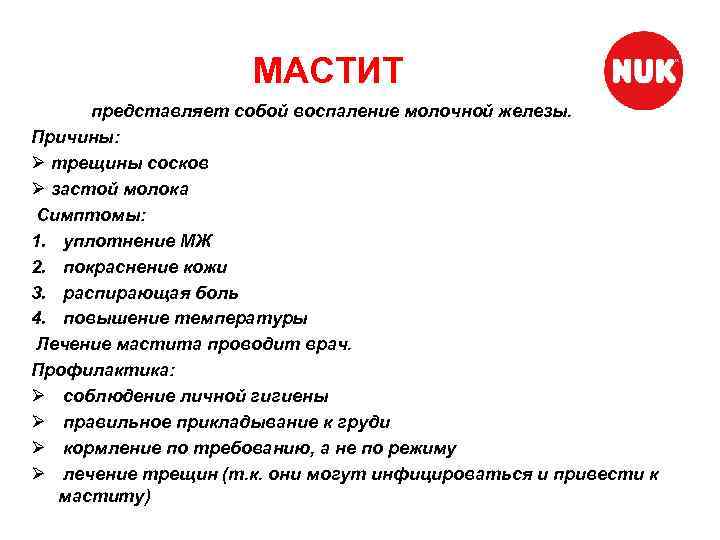 МАСТИТ

NUK

представляет собой воспаление молочной железы.

Причины:

➢ трещины сосков

➢ застой молока

Симптомы:

1. уплотнение МЖ

2. покраснение кожи

3. распирающая боль

4. повышение температуры

Лечение мастита проводит врач.

Профилактика:

➢ соблюдение личной гигиены

➢ правильное прикладывание к груди

➢ кормление по требованию, а не по режиму

➢ лечение трещин (т.к. они могут инфицироваться и привести к маститу)